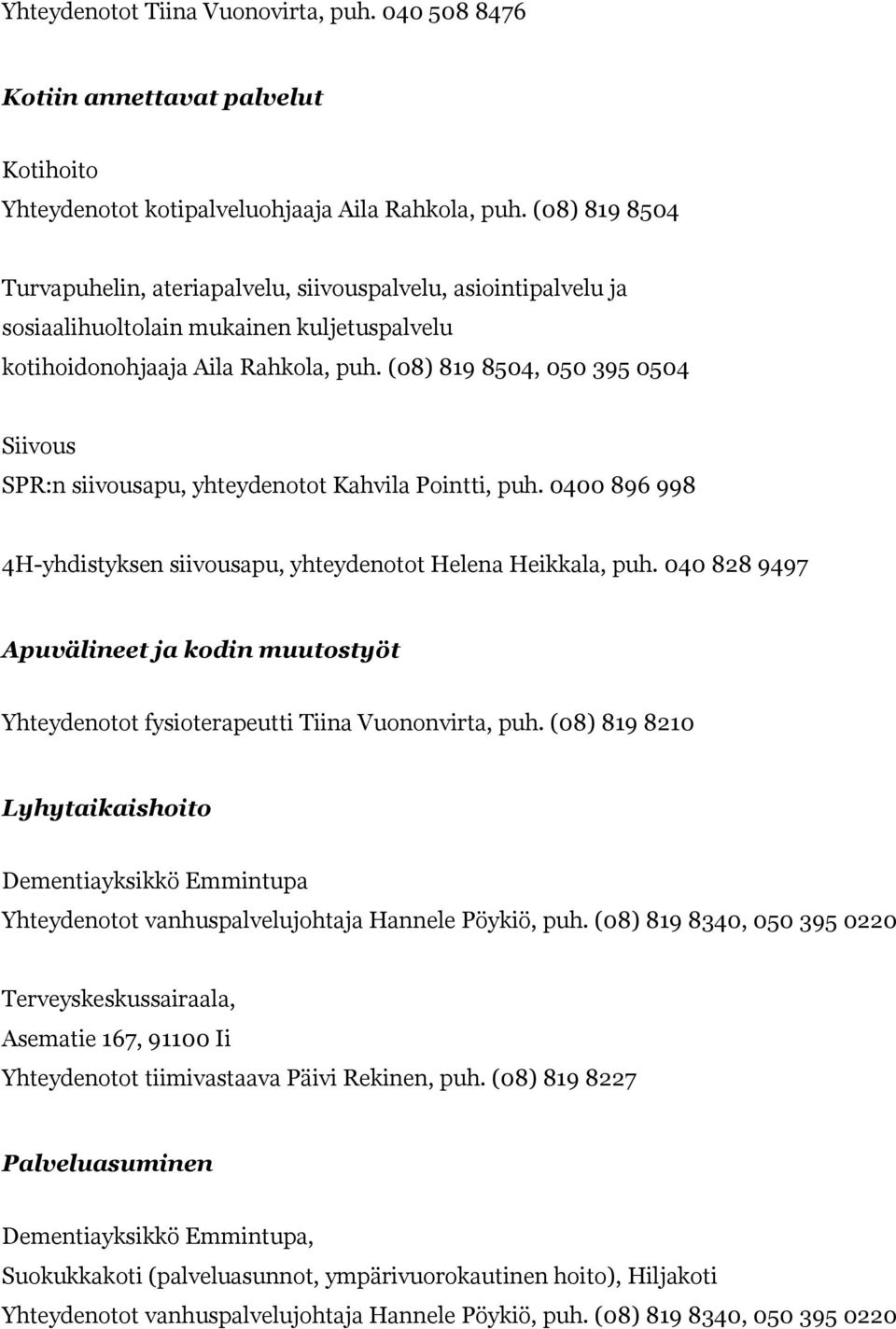 Yhteydenotot Tiina Vuonovirta, puh. 040 508 8476

Kotiin annettavat palvelut

Kotihoito
Yhteydenotot kotipalveluohjaaja Aila Rahkola, puh. (08) 819 8504

Turvapuhelin, ateriapalvelu, siivouspalvelu, asiointipalvelu ja sosiaalihuoltolain mukainen kuljetuspalvelu
kotihoidonohjaaja Aila Rahkola, puh. (08) 819 8504, 050 395 0504

Siivous
SPR:n siivousapu, yhteydenotot Kahvila Pointti, puh. 0400 896 998

4H-yhdistyksen siivousapu, yhteydenotot Helena Heikkala, puh. 040 828 9497

Apuvälineet ja kodin muutostyöt

Yhteydenotot fysioterapeutti Tiina Vuononvirta, puh. (08) 819 8210

Lyhytaikaishoito

Dementiayksikkö Emmintupa
Yhteydenotot vanhuspalvelujohtaja Hannele Pöykiö, puh. (08) 819 8340, 050 395 0220

Terveyskeskussairaala,
Asematie 167, 91100 Ii
Yhteydenotot tiimivastaava Päivi Rekinen, puh. (08) 819 8227

Palveluasuminen

Dementiayksikkö Emmintupa,
Suokukkakoti (palveluasunnot, ympärivuorokautinen hoito), Hiljakoti
Yhteydenotot vanhuspalvelujohtaja Hannele Pöykiö, puh. (08) 819 8340, 050 395 0220